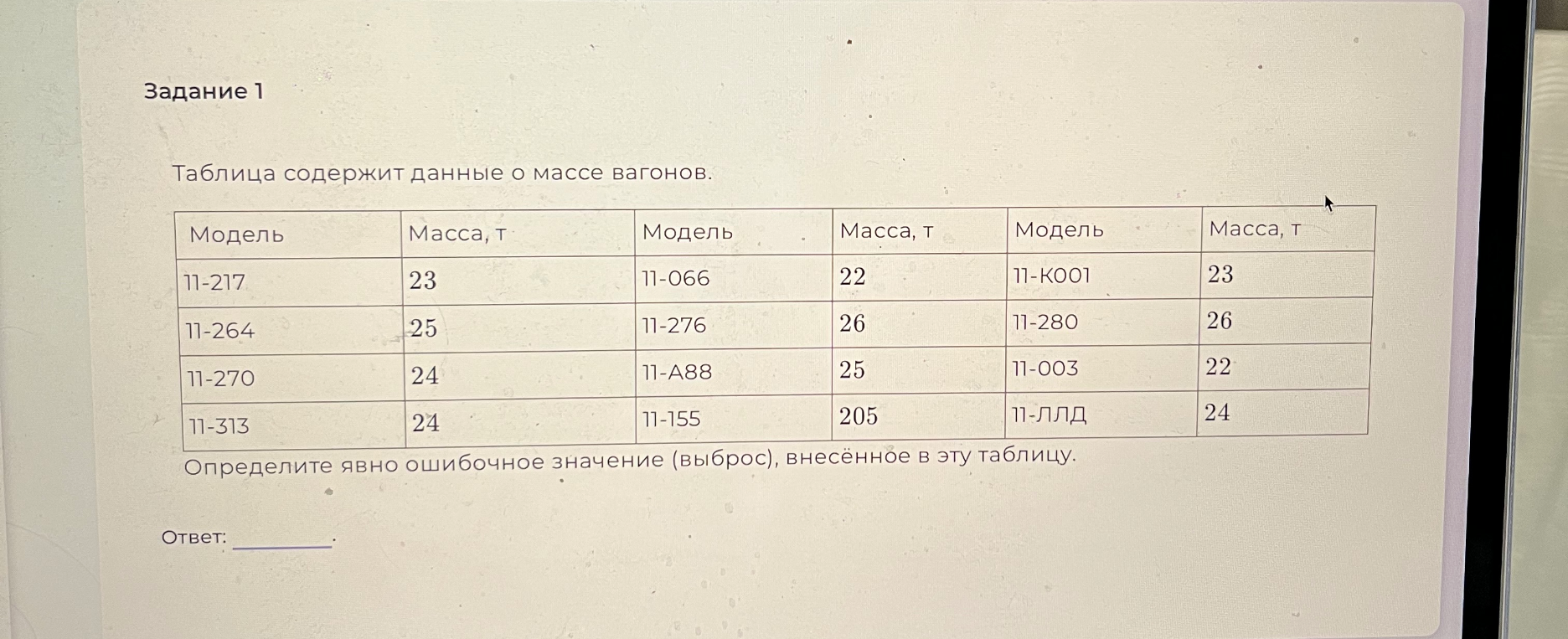 Задание 1

Таблица содержит данные о массе вагонов.

| Модель | Масса, т | Модель | Масса, т | Модель | Масса, т |
|---|---|---|---|---|---|
| 11-217 | 23 | 11-066 | 22 | 11-К001 | 23 |
| 11-264 | 25 | 11-276 | 26 | 11-280 | 26 |
| 11-270 | 24 | 11-А88 | 25 | 11-003 | 22 |
| 11-313 | 24 | 11-155 | 205 | 11-ЛЛД | 24 |

Определите явно ошибочное значение (выброс), внесённое в эту таблицу.

Ответ: ________.